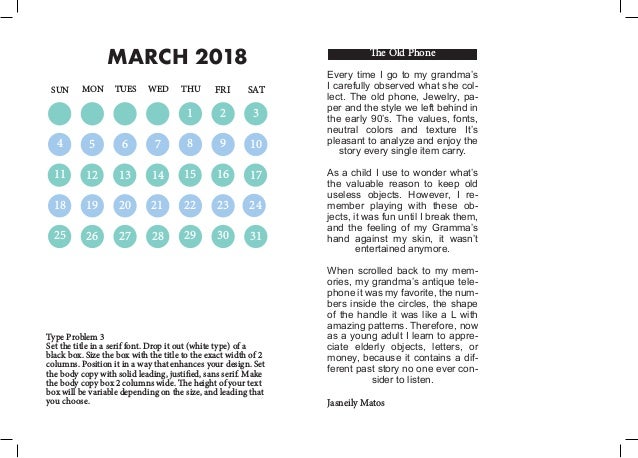 MARCH 2018

| SUN | MON | TUES | WED | THU | FRI | SAT |
|---|---|---|---|---|---|---|
| | | | | 1 | 2 | 3 |
| 4 | 5 | 6 | 7 | 8 | 9 | 10 |
| 11 | 12 | 13 | 14 | 15 | 16 | 17 |
| 18 | 19 | 20 | 21 | 22 | 23 | 24 |
| 25 | 26 | 27 | 28 | 29 | 30 | 31 |

Type Problem 3
Set the title in a serif font. Drop it out (white type) of a black box. Size the box with the title to the exact width of 2 columns. Position it in a way that enhances your design. Set the body copy with solid leading, justified, sans serif. Make the body copy box 2 columns wide. The height of your text box will be variable depending on the size, and leading that you choose.

The Old Phone

Every time I go to my grandma's I carefully observed what she collect. The old phone, Jewelry, paper and the style we left behind in the early 90's. The values, fonts, neutral colors and texture It's pleasant to analyze and enjoy the story every single item carry.

As a child I use to wonder what's the valuable reason to keep old useless objects. However, I remember playing with these objects, it was fun until I break them, and the feeling of my Gramma's hand against my skin, it wasn't entertained anymore.

When scrolled back to my memories, my grandma's antique telephone it was my favorite, the numbers inside the circles, the shape of the handle it was like a L with amazing patterns. Therefore, now as a young adult I learn to appreciate elderly objects, letters, or money, because it contains a different past story no one ever consider to listen.

Jasneily Matos